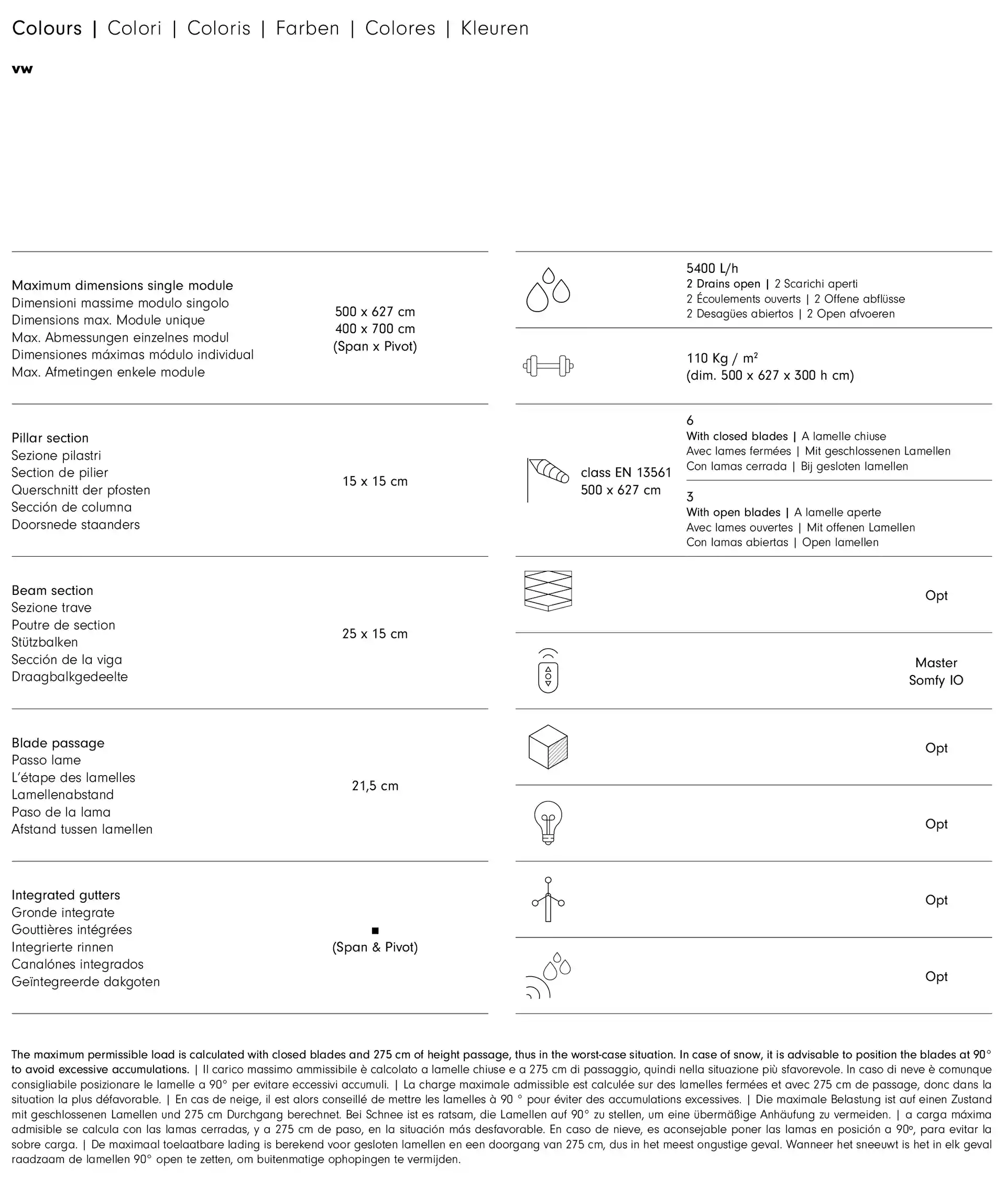 Colours | Colori | Coloris | Farben | Colores | Kleuren

vw

Maximum dimensions single module
Dimensioni massime modulo singolo
Dimensions max. Module unique
Max. Abmessungen einzelnes modul
Dimensiones máximas módulo individual
Max. Afmetingen enkele module

500 x 627 cm
400 x 700 cm
(Span x Pivot)

Pillar section
Sezione pilastri
Section de pilier
Querschnitt der pfosten
Sección de columna
Doorsnede staanders

15 x 15 cm

Beam section
Sezione trave
Poutre de section
Stützbalken
Sección de la viga
Draagbalkgedeelte

25 x 15 cm

Blade passage
Passo lame
L'étape des lamelles
Lamellenabstand
Paso de la lama
Afstand tussen lamellen

21,5 cm

Integrated gutters
Gronde integrate
Gouttières intégrées
Integrierte rinnen
Canalónes integrados
Geïntegreerde dakgoten

■
(Span & Pivot)

5400 L/h
2 Drains open | 2 Scarichi aperti
2 Écoulements ouverts | 2 Offene abflüsse
2 Desagües abiertos | 2 Open afvoeren

110 Kg / m²
(dim. 500 x 627 x 300 h cm)

class EN 13561
500 x 627 cm

6
With closed blades | A lamelle chiuse
Avec lames fermées | Mit geschlossenen Lamellen
Con lamas cerrada | Bij gesloten lamellen

3
With open blades | A lamelle aperte
Avec lames ouvertes | Mit offenen Lamellen
Con lamas abiertas | Open lamellen

Opt

Master
Somfy IO

Opt

Opt

Opt

Opt

The maximum permissible load is calculated with closed blades and 275 cm of height passage, thus in the worst-case situation. In case of snow, it is advisable to position the blades at 90° to avoid excessive accumulations. | Il carico massimo ammissibile è calcolato a lamelle chiuse e a 275 cm di passaggio, quindi nella situazione più sfavorevole. In caso di neve è comunque consigliabile posizionare le lamelle a 90° per evitare eccessivi accumuli. | La charge maximale admissible est calculée sur des lamelles fermées et avec 275 cm de passage, donc dans la situation la plus défavorable. | En cas de neige, il est alors conseillé de mettre les lamelles à 90 ° pour éviter des accumulations excessives. | Die maximale Belastung ist auf einen Zustand mit geschlossenen Lamellen und 275 cm Durchgang berechnet. Bei Schnee ist es ratsam, die Lamellen auf 90° zu stellen, um eine übermäßige Anhäufung zu vermeiden. | a carga máxima admisible se calcula con las lamas cerradas, y a 275 cm de paso, en la situación más desfavorable. En caso de nieve, es aconsejable poner las lamas en posición a 90º, para evitar la sobre carga. | De maximaal toelaatbare lading is berekend voor gesloten lamellen en een doorgang van 275 cm, dus in het meest ongustige geval. Wanneer het sneeuwt is het in elk geval raadzaam de lamellen 90° open te zetten, om buitenmatige ophopingen te vermijden.